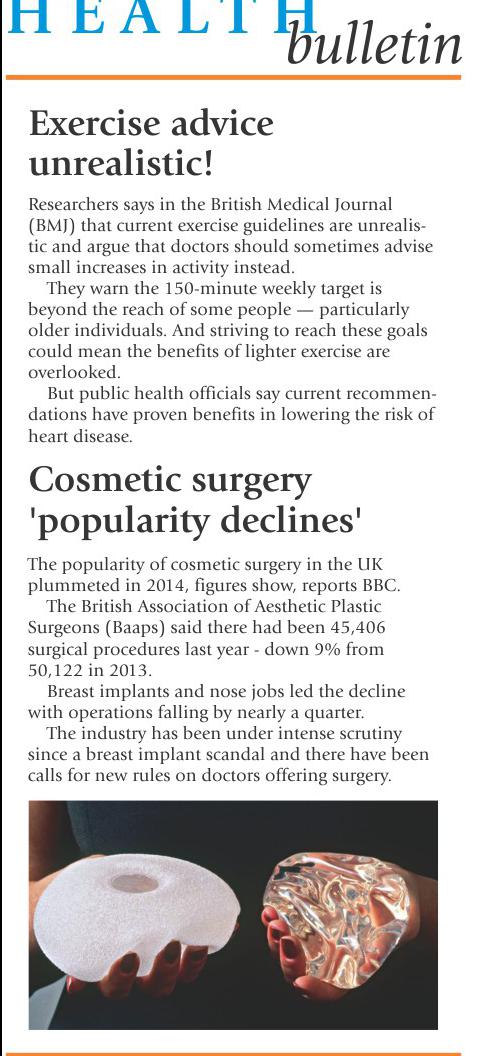 HEALTH bulletin

Exercise advice unrealistic!

Researchers says in the British Medical Journal (BMJ) that current exercise guidelines are unrealistic and argue that doctors should sometimes advise small increases in activity instead.

They warn the 150-minute weekly target is beyond the reach of some people — particularly older individuals. And striving to reach these goals could mean the benefits of lighter exercise are overlooked.

But public health officials say current recommendations have proven benefits in lowering the risk of heart disease.

Cosmetic surgery 'popularity declines'

The popularity of cosmetic surgery in the UK plummeted in 2014, figures show, reports BBC.

The British Association of Aesthetic Plastic Surgeons (Baaps) said there had been 45,406 surgical procedures last year - down 9% from 50,122 in 2013.

Breast implants and nose jobs led the decline with operations falling by nearly a quarter.

The industry has been under intense scrutiny since a breast implant scandal and there have been calls for new rules on doctors offering surgery.